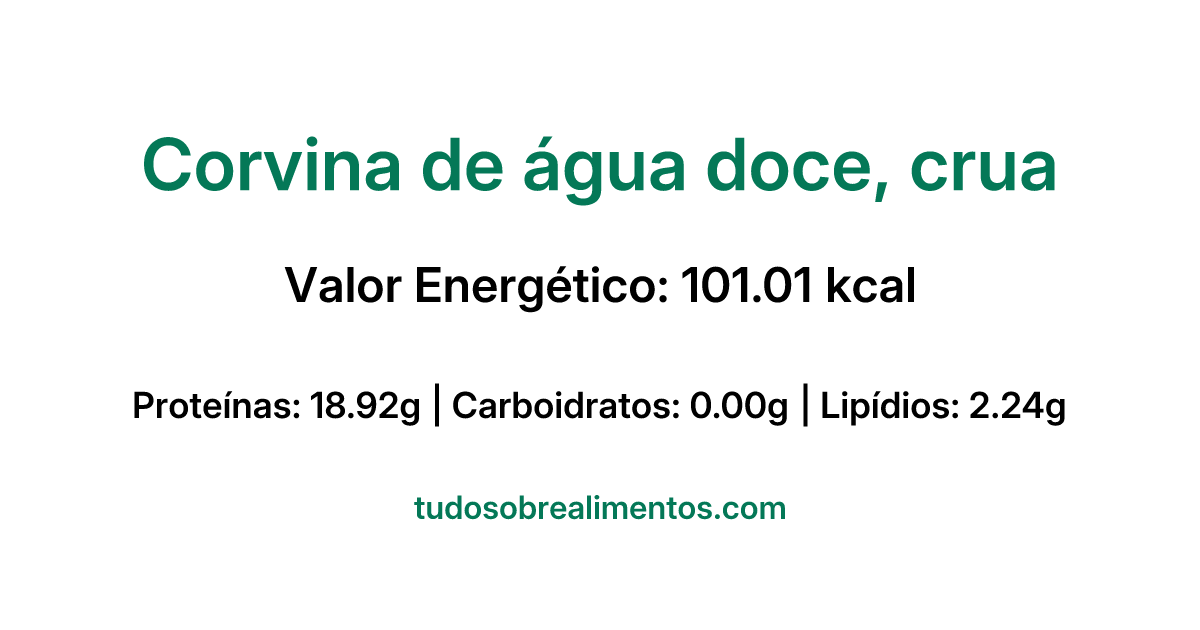 Corvina de água doce, crua

Valor Energético: 101.01 kcal

Proteínas: 18.92g | Carboidratos: 0.00g | Lipídios: 2.24g

tudosobrealimentos.com